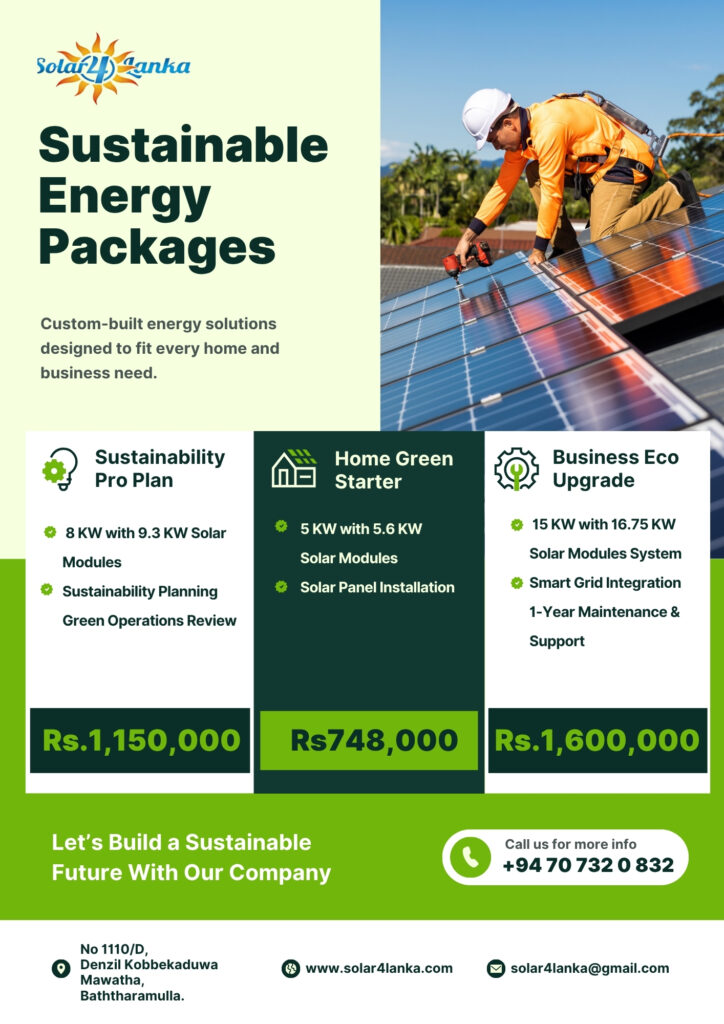 Solar4Lanka

Sustainable Energy Packages

Custom-built energy solutions designed to fit every home and business need.

Sustainability Pro Plan

8 KW with 9.3 KW Solar Modules

Sustainability Planning Green Operations Review

Rs.1,150,000

Home Green Starter

5 KW with 5.6 KW Solar Modules

Solar Panel Installation

Rs748,000

Business Eco Upgrade

15 KW with 16.75 KW Solar Modules System

Smart Grid Integration 1-Year Maintenance & Support

Rs.1,600,000

Let's Build a Sustainable Future With Our Company

Call us for more info
+94 70 732 0 832

No 1110/D, Denzil Kobbekaduwa Mawatha, Baththaramulla.

www.solar4lanka.com

solar4lanka@gmail.com